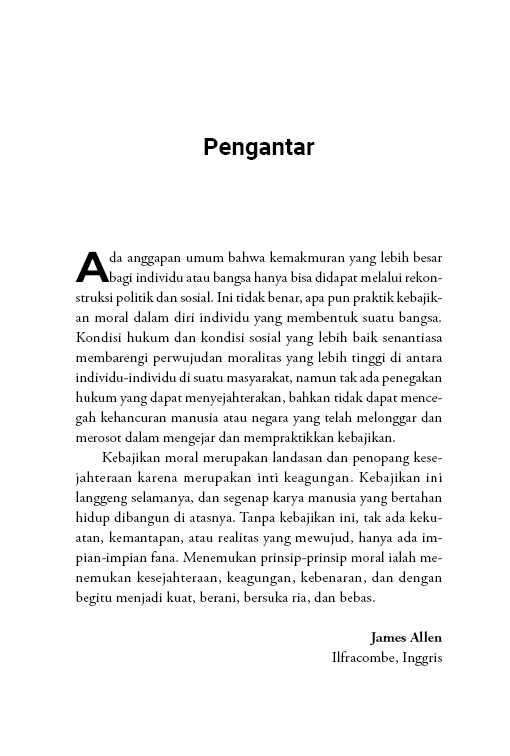 Pengantar

Ada anggapan umum bahwa kemakmuran yang lebih besar bagi individu atau bangsa hanya bisa didapat melalui rekonstruksi politik dan sosial. Ini tidak benar, apa pun praktik kebajikan moral dalam diri individu yang membentuk suatu bangsa. Kondisi hukum dan kondisi sosial yang lebih baik senantiasa membarengi perwujudan moralitas yang lebih tinggi di antara individu-individu di suatu masyarakat, namun tak ada penegakan hukum yang dapat menyejahterakan, bahkan tidak dapat mencegah kehancuran manusia atau negara yang telah melonggar dan merosot dalam mengejar dan mempraktikkan kebajikan.

Kebajikan moral merupakan landasan dan penopang kesejahteraan karena merupakan inti keagungan. Kebajikan ini langgeng selamanya, dan segenap karya manusia yang bertahan hidup dibangun di atasnya. Tanpa kebajikan ini, tak ada kekuatan, kemantapan, atau realitas yang mewujud, hanya ada impian-impian fana. Menemukan prinsip-prinsip moral ialah menemukan kesejahteraan, keagungan, kebenaran, dan dengan begitu menjadi kuat, berani, bersuka ria, dan bebas.

James Allen
Ilfracombe, Inggris